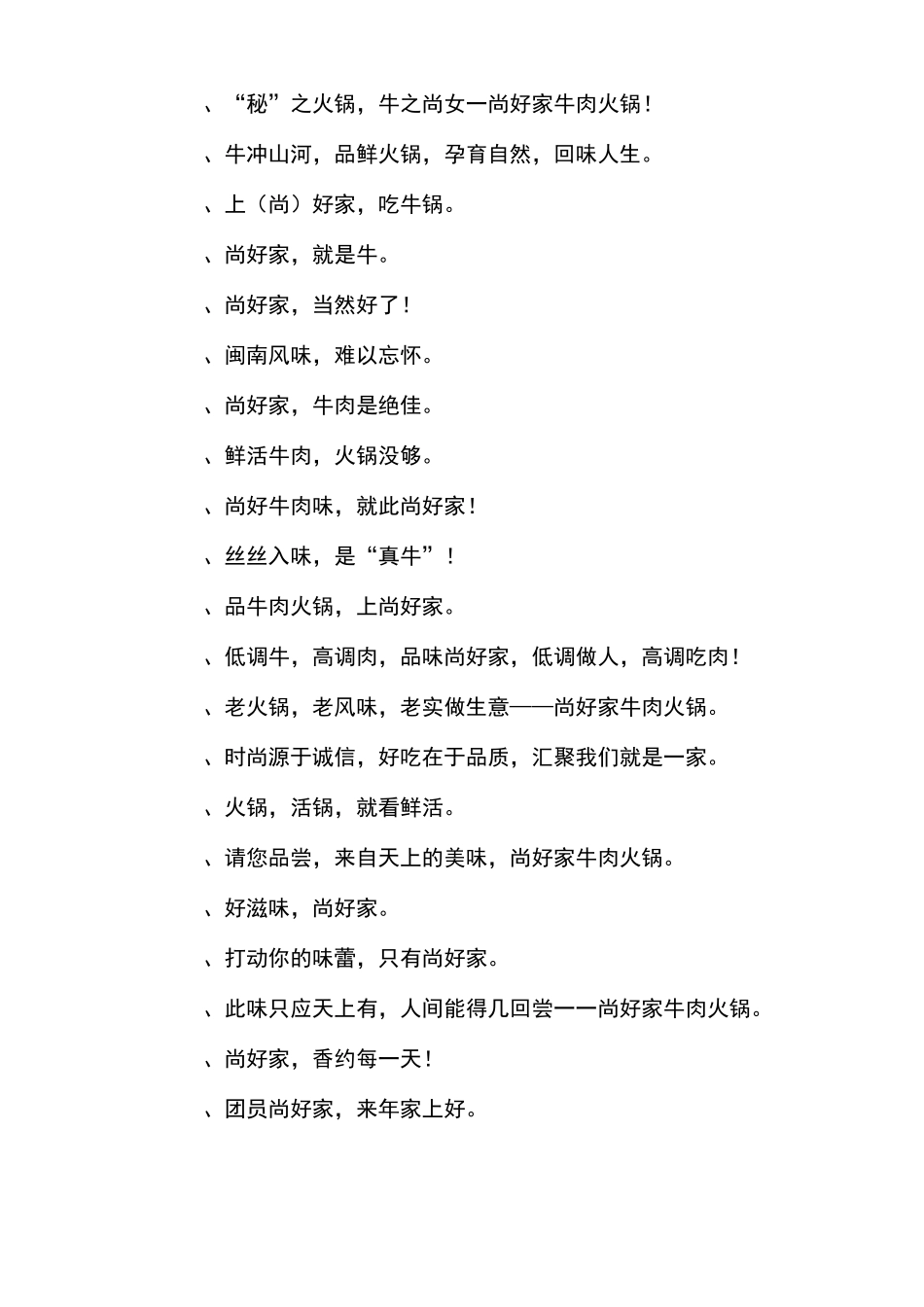 、“秘”之火锅，牛之尚女一尚好家牛肉火锅！

、牛冲山河，品鲜火锅，孕育自然，回味人生。

、上（尚）好家，吃牛锅。

、尚好家，就是牛。

、尚好家，当然好了！

、闽南风味，难以忘怀。

、尚好家，牛肉是绝佳。

、鲜活牛肉，火锅没够。

、尚好牛肉味，就此尚好家！

、丝丝入味，是“真牛”！

、品牛肉火锅，上尚好家。

、低调牛，高调肉，品味尚好家，低调做人，高调吃肉！

、老火锅，老风味，老实做生意——尚好家牛肉火锅。

、时尚源于诚信，好吃在于品质，汇聚我们就是一家。

、火锅，活锅，就看鲜活。

、请您品尝，来自天上的美味，尚好家牛肉火锅。

、好滋味，尚好家。

、打动你的味蕾，只有尚好家。

、此味只应天上有，人间能得几回尝一一尚好家牛肉火锅。

、尚好家，香约每一天！

、团员尚好家，来年家上好。